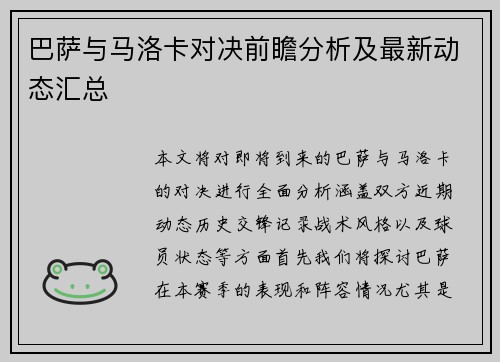 巴萨与马洛卡对决前瞻分析及最新动态汇总

本文将对即将到来的巴萨与马洛卡的对决进行全面分析涵盖双方近期动态历史交锋记录战术风格以及球员状态等方面首先我们将探讨巴萨在本赛季的表现和阵容情况尤其是